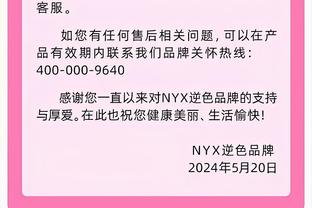 客服。

如您有任何售后相关问题，可以在产品有效期内联系我们品牌关怀热线：400-000-9640

感谢您一直以来对NYX逆色品牌的支持与厚爱。在此也祝您健康美丽、生活愉快！

NYX逆色品牌
2024年5月20日